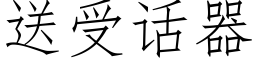 送受话器